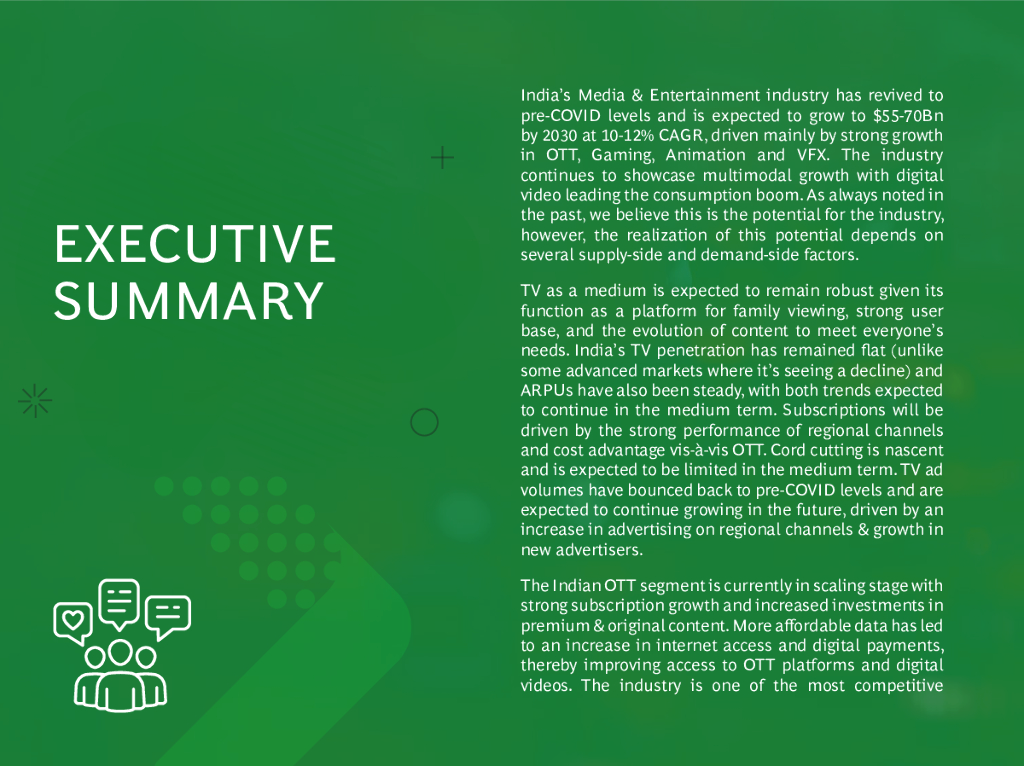 EXECUTIVE SUMMARY

India's Media & Entertainment industry has revived to pre-COVID levels and is expected to grow to \$55-70Bn by 2030 at 10-12% CAGR, driven mainly by strong growth in OTT, Gaming, Animation and VFX. The industry continues to showcase multimodal growth with digital video leading the consumption boom. As always noted in the past, we believe this is the potential for the industry, however, the realization of this potential depends on several supply-side and demand-side factors.

TV as a medium is expected to remain robust given its function as a platform for family viewing, strong user base, and the evolution of content to meet everyone's needs. India's TV penetration has remained flat (unlike some advanced markets where it's seeing a decline) and ARPUs have also been steady, with both trends expected to continue in the medium term. Subscriptions will be driven by the strong performance of regional channels and cost advantage vis-à-vis OTT. Cord cutting is nascent and is expected to be limited in the medium term. TV ad volumes have bounced back to pre-COVID levels and are expected to continue growing in the future, driven by an increase in advertising on regional channels & growth in new advertisers.

The Indian OTT segment is currently in scaling stage with strong subscription growth and increased investments in premium & original content. More affordable data has led to an increase in internet access and digital payments, thereby improving access to OTT platforms and digital videos. The industry is one of the most competitive